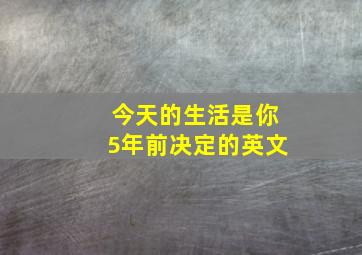 今天的生活是你
5年前决定的英文